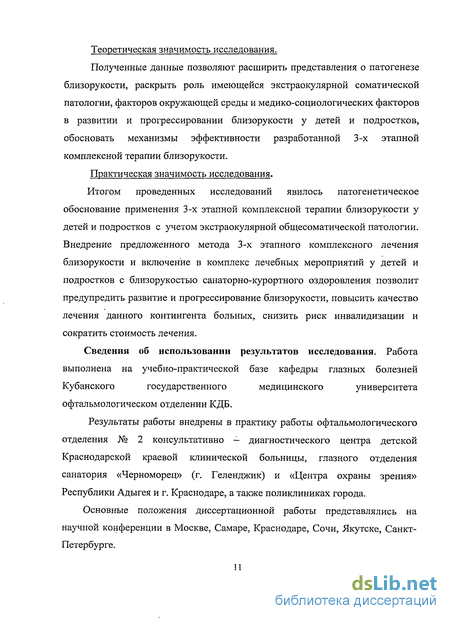 Теоретическая значимость исследования.

Полученные данные позволяют расширить представления о патогенезе близорукости, раскрыть роль имеющейся экстраокулярной соматической патологии, факторов окружающей среды и медико-социологических факторов в развитии и прогрессировании близорукости у детей и подростков, обосновать механизмы эффективности разработанной 3-х этапной комплексной терапии близорукости.

Практическая значимость исследования.

Итогом проведенных исследований явилось патогенетическое обоснование применения 3-х этапной комплексной терапии близорукости у детей и подростков с учетом экстраокулярной общесоматической патологии. Внедрение предложенного метода 3-х этапного комплексного лечения близорукости и включение в комплекс лечебных мероприятий у детей и подростков с близорукостью санаторно-курортного оздоровления позволит предупредить развитие и прогрессирование близорукости, повысить качество лечения данного контингента больных, снизить риск инвалидизации и сократить стоимость лечения.

Сведения об использовании результатов исследования. Работа выполнена на учебно-практической базе кафедры глазных болезней Кубанского государственного медицинского университета офтальмологическом отделении КДБ.

Результаты работы внедрены в практику работы офтальмологического отделения № 2 консультативно – диагностического центра детской Краснодарской краевой клинической больницы, глазного отделения санатория «Черноморец» (г. Геленджик) и «Центра охраны зрения» Республики Адыгея и г. Краснодаре, а также поликлиниках города.

Основные положения диссертационной работы представлялись на научной конференции в Москве, Самаре, Краснодаре, Сочи, Якутске, Санкт-Петербурге.

11

dsLib.net
библиотека диссертаций